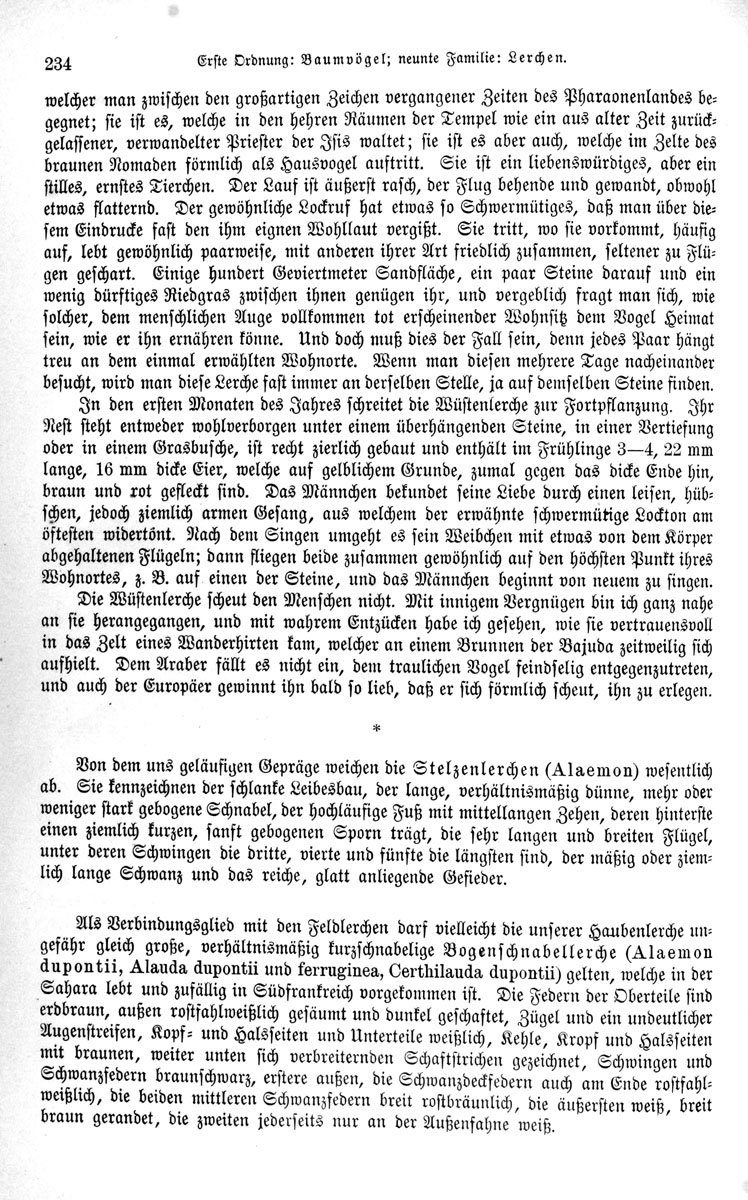 234 Erste Ordnung: Baumvögel; neunte Familie: Lerchen.

welcher man zwischen den großartigen Zeichen vergangener Zeiten des Pharaonenlandes begegnet; sie ist es, welche in den hehren Räumen der Tempel wie ein aus alter Zeit zurückgelassener, verwandelter Priester der Isis waltet; sie ist es aber auch, welche im Zelte des braunen Nomaden förmlich als Hausvogel auftritt. Sie ist ein liebenswürdiges, aber ein stilles, ernstes Tierchen. Der Lauf ist äußerst rasch, der Flug behende und gewandt, obwohl etwas flatternd. Der gewöhnliche Lockruf hat etwas so Schwermütiges, daß man über diesem Eindrucke fast den ihm eignen Wohllaut vergißt. Sie tritt, wo sie vorkommt, häufig auf, lebt gewöhnlich paarweise, mit anderen ihrer Art friedlich zusammen, seltener zu Flügen geschart. Einige hundert Geviertmeter Sandfläche, ein paar Steine darauf und ein wenig dürftiges Riedgras zwischen ihnen genügen ihr, und vergeblich fragt man sich, wie solcher, dem menschlichen Auge vollkommen tot erscheinender Wohnsitz dem Vogel Heimat sein, wie er ihn ernähren könne. Und doch muß dies der Fall sein, denn jedes Paar hängt treu an dem einmal erwählten Wohnorte. Wenn man diesen mehrere Tage nacheinander besucht, wird man diese Lerche fast immer an derselben Stelle, ja auf demselben Steine finden.

In den ersten Monaten des Jahres schreitet die Wüstenlerche zur Fortpflanzung. Ihr Nest steht entweder wohlverborgen unter einem überhängenden Steine, in einer Vertiefung oder in einem Grasbusche, ist recht zierlich gebaut und enthält im Frühlinge 3—4, 22 mm lange, 16 mm dicke Eier, welche auf gelblichem Grunde, zumal gegen das dicke Ende hin, braun und rot gefleckt sind. Das Männchen bekundet seine Liebe durch einen leisen, hübschen, jedoch ziemlich armen Gesang, aus welchem der erwähnte schwermütige Lockton am öftesten widertönt. Nach dem Singen umgeht es sein Weibchen mit etwas von dem Körper abgehaltenen Flügeln; dann fliegen beide zusammen gewöhnlich auf den höchsten Punkt ihres Wohnortes, z. B. auf einen der Steine, und das Männchen beginnt von neuem zu singen.

Die Wüstenlerche scheut den Menschen nicht. Mit innigem Vergnügen bin ich ganz nahe an sie herangegangen, und mit wahrem Entzücken habe ich gesehen, wie sie vertrauensvoll in das Zelt eines Wanderhirten kam, welcher an einem Brunnen der Bajuda zeitweilig sich aufhielt. Dem Araber fällt es nicht ein, dem traulichen Vogel feindselig entgegenzutreten, und auch der Europäer gewinnt ihn bald so lieb, daß er sich förmlich scheut, ihn zu erlegen.

*

Von dem uns geläufigen Gepräge weichen die Stelzenlerchen (Alaemon) wesentlich ab. Sie kennzeichnen der schlanke Leibesbau, der lange, verhältnismäßig dünne, mehr oder weniger stark gebogene Schnabel, der hochläufige Fuß mit mittellangen Zehen, deren hinterste einen ziemlich kurzen, sanft gebogenen Sporn trägt, die sehr langen und breiten Flügel, unter deren Schwingen die dritte, vierte und fünfte die längsten sind, der mäßig oder ziemlich lange Schwanz und das reiche, glatt anliegende Gefieder.

Als Verbindungsglied mit den Feldlerchen darf vielleicht die unserer Haubenlerche ungefähr gleich große, verhältnismäßig kurzschnabelige Bogenschnabellerche (Alaemon dupontii, Alauda dupontii und ferruginea, Certhilauda dupontii) gelten, welche in der Sahara lebt und zufällig in Südfrankreich vorgekommen ist. Die Federn der Oberteile sind erdbraun, außen rostfahlweißlich gesäumt und dunkel geschaftet, Zügel und ein undeutlicher Augenstreifen, Kopf- und Halsseiten und Unterteile weißlich, Kehle, Kropf und Halsseiten mit braunen, weiter unten sich verbreiternden Schaftstrichen gezeichnet, Schwingen und Schwanzfedern braunschwarz, erstere außen, die Schwanzdeckfedern auch am Ende rostfahlweißlich, die beiden mittleren Schwanzfedern breit rostbräunlich, die äußersten weiß, breit braun gerandet, die zweiten jederseits nur an der Außenfahne weiß.